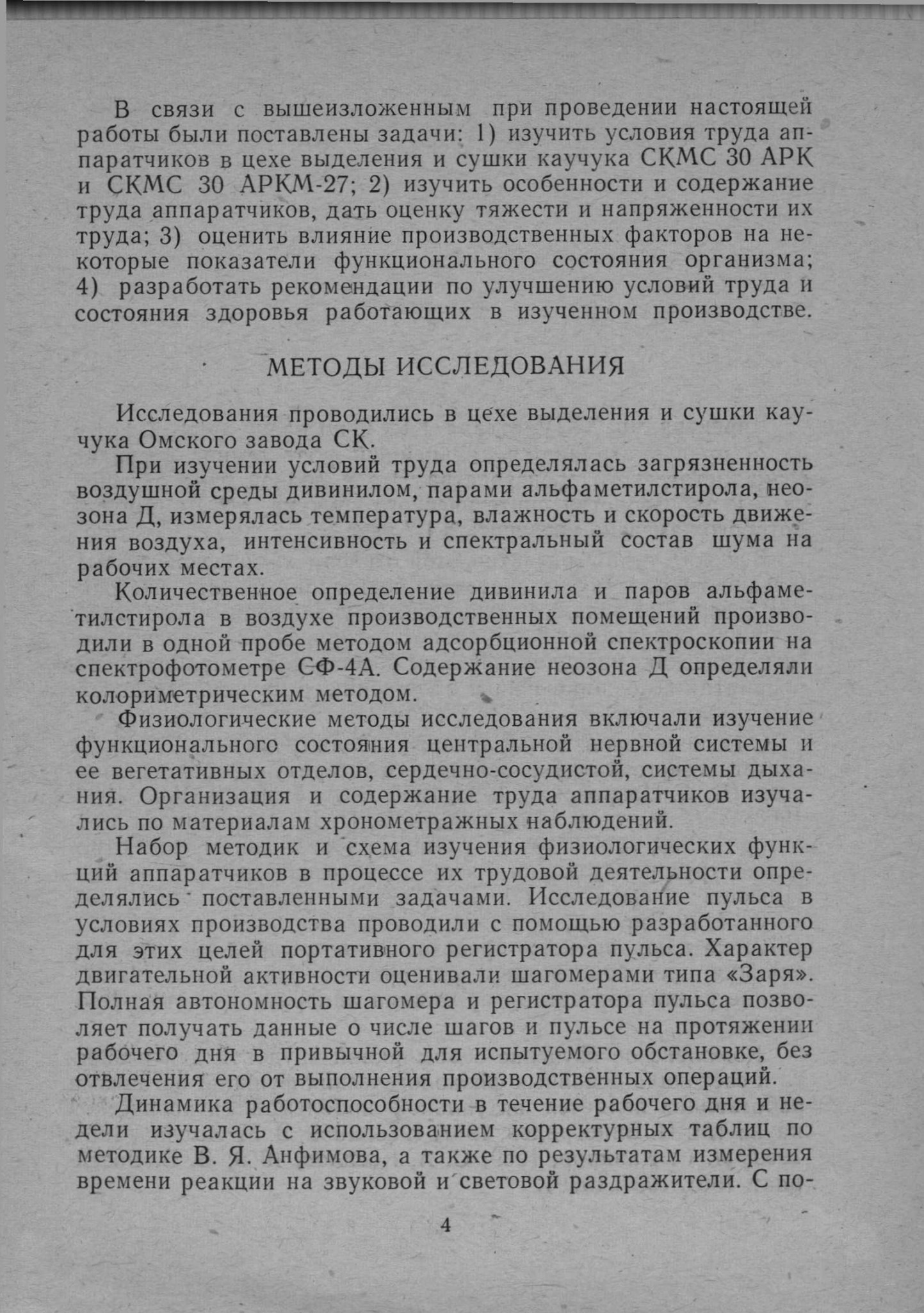 В связи с вышеизложенным при проведении настоящей работы были поставлены задачи: 1) изучить условия труда аппаратчиков в цехе выделения и сушки каучука СКМС 30 АРК и СКМС 30 АРКМ-27; 2) изучить особенности и содержание труда аппаратчиков, дать оценку тяжести и напряженности их труда; 3) оценить влияние производственных факторов на некоторые показатели функционального состояния организма; 4) разработать рекомендации по улучшению условий труда и состояния здоровья работающих в изученном производстве.

МЕТОДЫ ИССЛЕДОВАНИЯ

Исследования проводились в цехе выделения и сушки каучука Омского завода СК.

При изучении условий труда определялась загрязненность воздушной среды дивинилом, парами альфаметилстирола, неозона Д, измерялась температура, влажность и скорость движения воздуха, интенсивность и спектральный состав шума на рабочих местах.

Количественное определение дивинила и паров альфаметилстирола в воздухе производственных помещений производили в одной пробе методом адсорбционной спектроскопии на спектрофотометре СФ-4А. Содержание неозона Д определяли колориметрическим методом.

Физиологические методы исследования включали изучение функционального состояния центральной нервной системы и ее вегетативных отделов, сердечно-сосудистой, системы дыхания. Организация и содержание труда аппаратчиков изучались по материалам хронометражных наблюдений.

Набор методик и схема изучения физиологических функций аппаратчиков в процессе их трудовой деятельности определялись поставленными задачами. Исследование пульса в условиях производства проводили с помощью разработанного для этих целей портативного регистратора пульса. Характер двигательной активности оценивали шагомерами типа «Заря». Полная автономность шагомера и регистратора пульса позволяет получать данные о числе шагов и пульсе на протяжении рабочего дня в привычной для испытуемого обстановке, без отвлечения его от выполнения производственных операций.

Динамика работоспособности в течение рабочего дня и недели изучалась с использованием корректурных таблиц по методике В. Я. Анфимова, а также по результатам измерения времени реакции на звуковой и световой раздражители. С по-

4